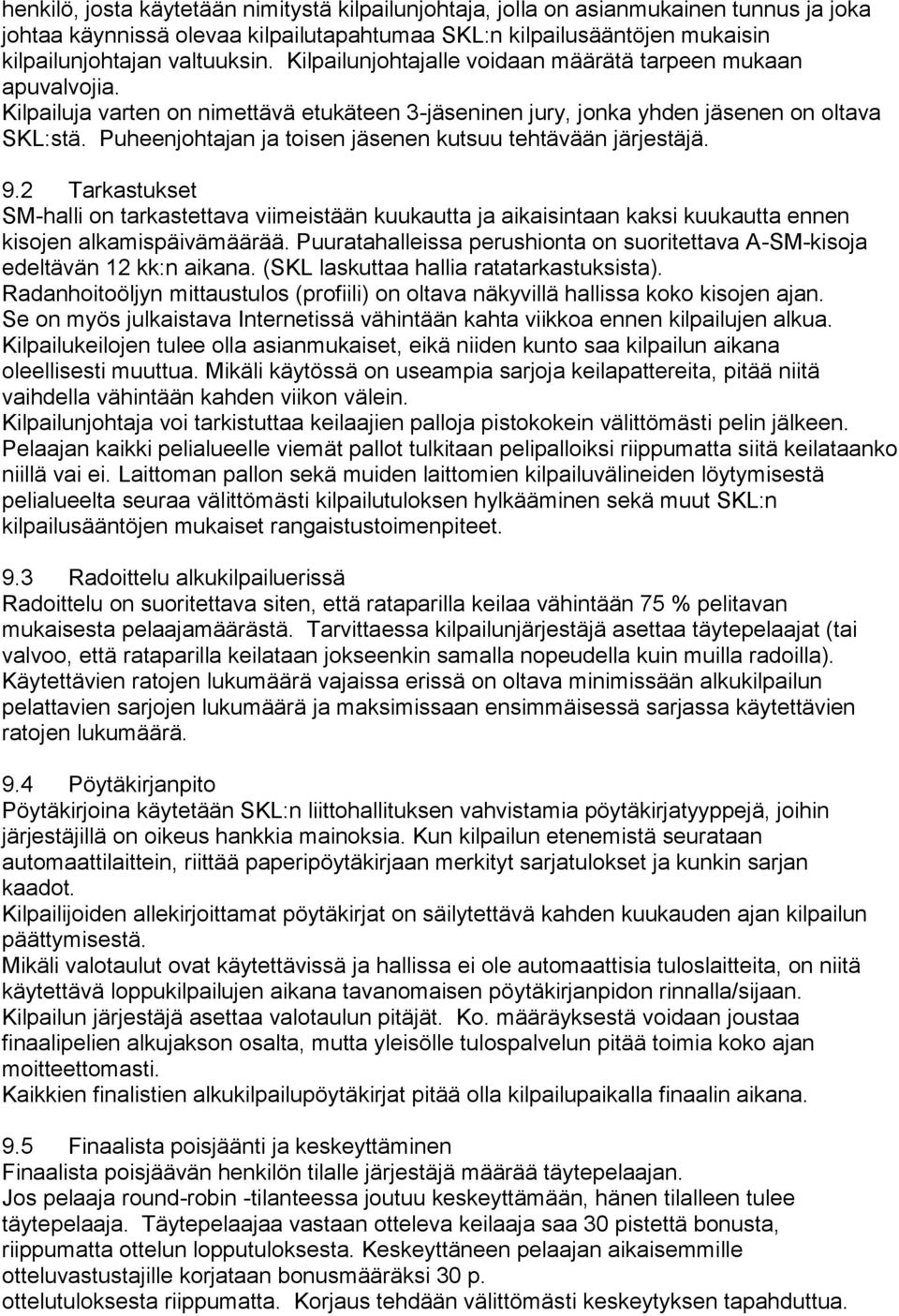 henkilö, josta käytetään nimitystä kilpailunjohtaja, jolla on asianmukainen tunnus ja joka johtaa käynnissä olevaa kilpailutapahtumaa SKL:n kilpailusääntöjen mukaisin kilpailunjohtajan valtuuksin. Kilpailunjohtajalle voidaan määrätä tarpeen mukaan apuvalvojia.
Kilpailuja varten on nimettävä etukäteen 3-jäseninen jury, jonka yhden jäsenen on oltava SKL:stä. Puheenjohtajan ja toisen jäsenen kutsuu tehtävään järjestäjä.

9.2 Tarkastukset
SM-halli on tarkastettava viimeistään kuukautta ja aikaisintaan kaksi kuukautta ennen kisojen alkamispäivämäärää. Puuratahalleissa perushionta on suoritettava A-SM-kisoja edeltävän 12 kk:n aikana. (SKL laskuttaa hallia ratatarkastuksista).
Radanhoitoöljyn mittaustulos (profiili) on oltava näkyvillä hallissa koko kisojen ajan. Se on myös julkaistava Internetissä vähintään kahta viikkoa ennen kilpailujen alkua.
Kilpailukeilojen tulee olla asianmukaiset, eikä niiden kunto saa kilpailun aikana oleellisesti muuttua. Mikäli käytössä on useampia sarjoja keilapattereita, pitää niitä vaihdella vähintään kahden viikon välein.
Kilpailunjohtaja voi tarkistuttaa keilaajien palloja pistokokein välittömästi pelin jälkeen. Pelaajan kaikki pelialueelle viemät pallot tulkitaan pelipalloiksi riippumatta siitä keilataanko niillä vai ei. Laittoman pallon sekä muiden laittomien kilpailuvälineiden löytymisestä pelialueelta seuraa välittömästi kilpailutuloksen hylkääminen sekä muut SKL:n kilpailusääntöjen mukaiset rangaistustoimenpiteet.

9.3 Radoittelu alkukilpailuerissä
Radoittelu on suoritettava siten, että rataparilla keilaa vähintään 75 % pelitavan mukaisesta pelaajamäärästä. Tarvittaessa kilpailunjärjestäjä asettaa täytepelaajat (tai valvoo, että rataparilla keilataan jokseenkin samalla nopeudella kuin muilla radoilla).
Käytettävien ratojen lukumäärä vajaissa erissä on oltava minimissään alkukilpailun pelattavien sarjojen lukumäärä ja maksimissaan ensimmäisessä sarjassa käytettävien ratojen lukumäärä.

9.4 Pöytäkirjanpito
Pöytäkirjoina käytetään SKL:n liittohallituksen vahvistamia pöytäkirjatyyppejä, joihin järjestäjillä on oikeus hankkia mainoksia. Kun kilpailun etenemistä seurataan automaattilaittein, riittää paperipöytäkirjaan merkityt sarjatulokset ja kunkin sarjan kaadot.
Kilpailijoiden allekirjoittamat pöytäkirjat on säilytettävä kahden kuukauden ajan kilpailun päättymisestä.
Mikäli valotaulut ovat käytettävissä ja hallissa ei ole automaattisia tuloslaitteita, on niitä käytettävä loppukilpailujen aikana tavanomaisen pöytäkirjanpidon rinnalla/sijaan.
Kilpailun järjestäjä asettaa valotaulun pitäjät. Ko. määräyksestä voidaan joustaa finaalipelien alkujakson osalta, mutta yleisölle tulospalvelun pitää toimia koko ajan moitteettomasti.
Kaikkien finalistien alkukilpailupöytäkirjat pitää olla kilpailupaikalla finaalin aikana.

9.5 Finaalista poisjäänti ja keskeyttäminen
Finaalista poisjäävän henkilön tilalle järjestäjä määrää täytepelaajan.
Jos pelaaja round-robin -tilanteessa joutuu keskeyttämään, hänen tilalleen tulee täytepelaaja. Täytepelaajaa vastaan otteleva keilaaja saa 30 pistettä bonusta, riippumatta ottelun lopputuloksesta. Keskeyttäneen pelaajan aikaisemmille otteluvastustajille korjataan bonusmääräksi 30 p.
ottelutuloksesta riippumatta. Korjaus tehdään välittömästi keskeytyksen tapahduttua.